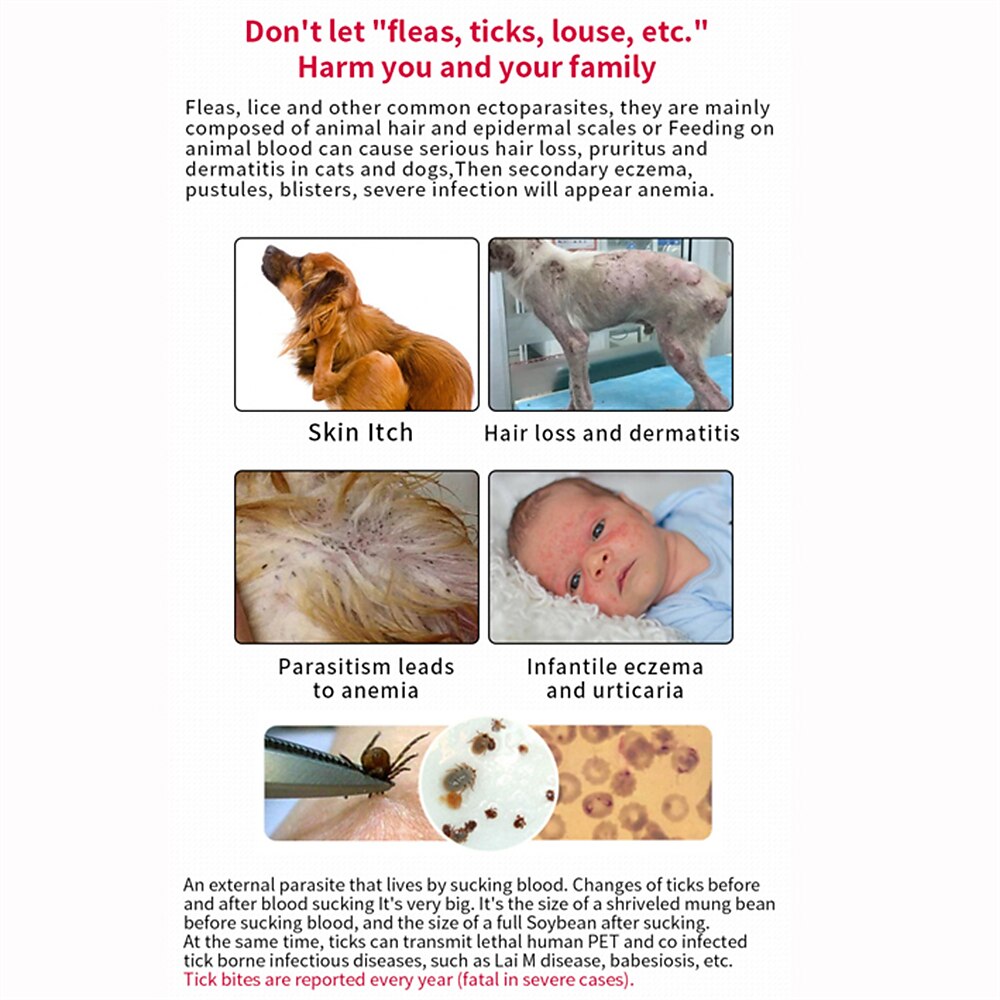 Don't let "fleas, ticks, louse, etc."
Harm you and your family

Fleas, lice and other common ectoparasites, they are mainly composed of animal hair and epidermal scales or Feeding on animal blood can cause serious hair loss, pruritus and dermatitis in cats and dogs,Then secondary eczema, pustules, blisters, severe infection will appear anemia.

Skin Itch

Hair loss and dermatitis

Parasitism leads to anemia

Infantile eczema and urticaria

An external parasite that lives by sucking blood. Changes of ticks before and after blood sucking It's very big. It's the size of a shriveled mung bean before sucking blood, and the size of a full Soybean after sucking.
At the same time, ticks can transmit lethal human PET and co infected tick borne infectious diseases, such as Lai M disease, babesiosis, etc.
Tick bites are reported every year (fatal in severe cases).